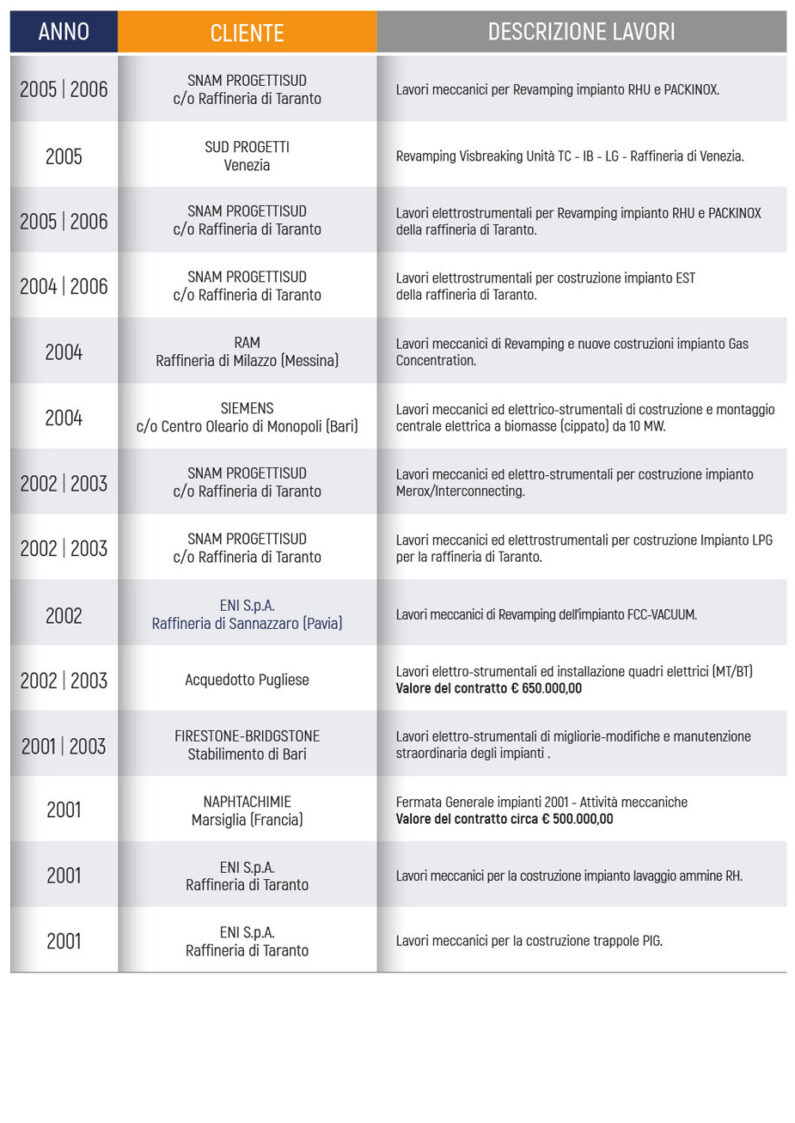 | ANNO | CLIENTE | DESCRIZIONE LAVORI |
|---|---|---|
| 2005 \| 2006 | SNAM PROGETTISUD c/o Raffineria di Taranto | Lavori meccanici per Revamping impianto RHU e PACKINOX. |
| 2005 | SUD PROGETTI Venezia | Revamping Visbreaking Unità TC - IB - LG - Raffineria di Venezia. |
| 2005 \| 2006 | SNAM PROGETTISUD c/o Raffineria di Taranto | Lavori elettrostrumentali per Revamping impianto RHU e PACKINOX della raffineria di Taranto. |
| 2004 \| 2006 | SNAM PROGETTISUD c/o Raffineria di Taranto | Lavori elettrostrumentali per costruzione impianto EST della raffineria di Taranto. |
| 2004 | RAM Raffineria di Milazzo (Messina) | Lavori meccanici di Revamping e nuove costruzioni impianto Gas Concentration. |
| 2004 | SIEMENS c/o Centro Oleario di Monopoli (Bari) | Lavori meccanici ed elettrico-strumentali di costruzione e montaggio centrale elettrica a biomasse (cippato) da 10 MW. |
| 2002 \| 2003 | SNAM PROGETTISUD c/o Raffineria di Taranto | Lavori meccanici ed elettro-strumentali per costruzione impianto Merox/Interconnecting. |
| 2002 \| 2003 | SNAM PROGETTISUD c/o Raffineria di Taranto | Lavori meccanici ed elettrostrumentali per costruzione Impianto LPG per la raffineria di Taranto. |
| 2002 | ENI S.p.A. Raffineria di Sannazzaro (Pavia) | Lavori meccanici di Revamping dell'impianto FCC-VACUUM. |
| 2002 \| 2003 | Acquedotto Pugliese | Lavori elettro-strumentali ed installazione quadri elettrici (MT/BT) **Valore del contratto € 650.000,00** |
| 2001 \| 2003 | FIRESTONE-BRIDGSTONE Stabilimento di Bari | Lavori elettro-strumentali di migliorie-modifiche e manutenzione straordinaria degli impianti . |
| 2001 | NAPHTACHIMIE Marsiglia (Francia) | Fermata Generale impianti 2001 - Attività meccaniche **Valore del contratto circa € 500.000,00** |
| 2001 | ENI S.p.A. Raffineria di Taranto | Lavori meccanici per la costruzione impianto lavaggio ammine RH. |
| 2001 | ENI S.p.A. Raffineria di Taranto | Lavori meccanici per la costruzione trappole PIG. |